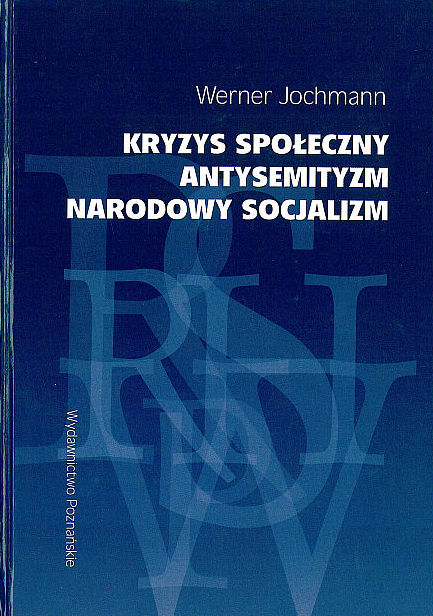 Werner Jochmann

KRYZYS SPOŁECZNY
ANTYSEMITYZM
NARODOWY SOCJALIZM

Wydawnictwo Poznańskie